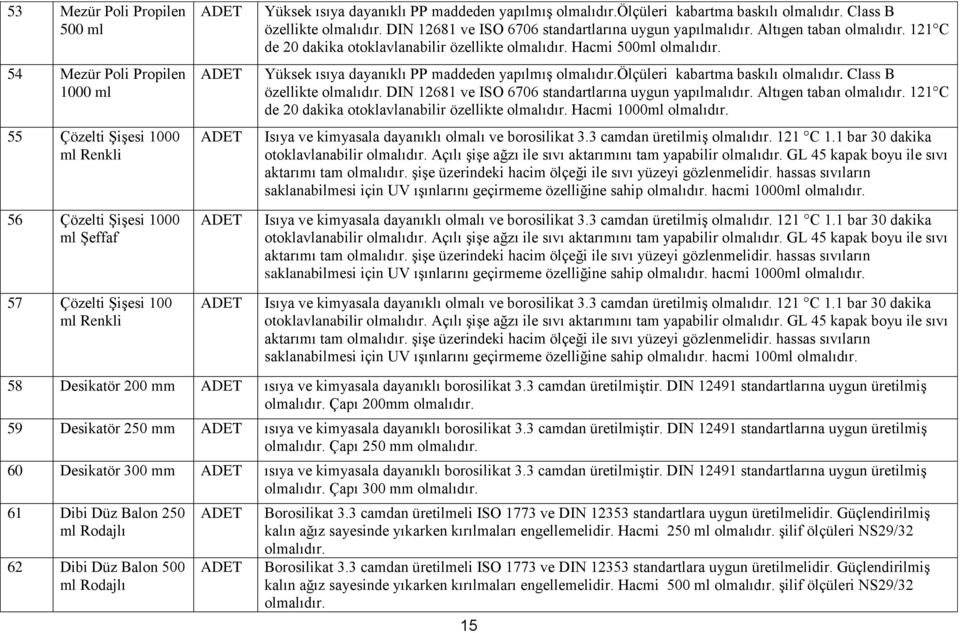 | 53 | Mezür Poli Propilen 500 ml | ADET | Yüksek ısıya dayanıklı PP maddeden yapılmış olmalıdır.ölçüleri kabartma baskılı olmalıdır. Class B özellikte olmalıdır. DIN 12681 ve ISO 6706 standartlarına uygun yapılmalıdır. Altıgen taban olmalıdır. 121°C de 20 dakika otoklavlanabilir özellikte olmalıdır. Hacmi 500ml olmalıdır. |
|---|---|---|---|
| 54 | Mezür Poli Propilen 1000 ml | ADET | Yüksek ısıya dayanıklı PP maddeden yapılmış olmalıdır.ölçüleri kabartma baskılı olmalıdır. Class B özellikte olmalıdır. DIN 12681 ve ISO 6706 standartlarına uygun yapılmalıdır. Altıgen taban olmalıdır. 121°C de 20 dakika otoklavlanabilir özellikte olmalıdır. Hacmi 1000ml olmalıdır. |
| 55 | Çözelti Şişesi 1000 ml Renkli | ADET | Isıya ve kimyasala dayanıklı olmalı ve borosilikat 3.3 camdan üretilmiş olmalıdır. 121 °C 1.1 bar 30 dakika otoklavlanabilir olmalıdır. Açılı şişe ağzı ile sıvı aktarımını tam yapabilir olmalıdır. GL 45 kapak boyu ile sıvı aktarımı tam olmalıdır. şişe üzerindeki hacim ölçeği ile sıvı yüzeyi gözlenmelidir. hassas sıvıların saklanabilmesi için UV ışınlarını geçirmeme özelliğine sahip olmalıdır. hacmi 1000ml olmalıdır. |
| 56 | Çözelti Şişesi 1000 ml Şeffaf | ADET | Isıya ve kimyasala dayanıklı olmalı ve borosilikat 3.3 camdan üretilmiş olmalıdır. 121 °C 1.1 bar 30 dakika otoklavlanabilir olmalıdır. Açılı şişe ağzı ile sıvı aktarımını tam yapabilir olmalıdır. GL 45 kapak boyu ile sıvı aktarımı tam olmalıdır. şişe üzerindeki hacim ölçeği ile sıvı yüzeyi gözlenmelidir. hassas sıvıların saklanabilmesi için UV ışınlarını geçirmeme özelliğine sahip olmalıdır. hacmi 1000ml olmalıdır. |
| 57 | Çözelti Şişesi 100 ml Renkli | ADET | Isıya ve kimyasala dayanıklı olmalı ve borosilikat 3.3 camdan üretilmiş olmalıdır. 121 °C 1.1 bar 30 dakika otoklavlanabilir olmalıdır. Açılı şişe ağzı ile sıvı aktarımını tam yapabilir olmalıdır. GL 45 kapak boyu ile sıvı aktarımı tam olmalıdır. şişe üzerindeki hacim ölçeği ile sıvı yüzeyi gözlenmelidir. hassas sıvıların saklanabilmesi için UV ışınlarını geçirmeme özelliğine sahip olmalıdır. hacmi 100ml olmalıdır. |
| 58 | Desikatör 200 mm | ADET | ısıya ve kimyasala dayanıklı borosilikat 3.3 camdan üretilmiştir. DIN 12491 standartlarına uygun üretilmiş olmalıdır. Çapı 200mm olmalıdır. |
| 59 | Desikatör 250 mm | ADET | ısıya ve kimyasala dayanıklı borosilikat 3.3 camdan üretilmiştir. DIN 12491 standartlarına uygun üretilmiş olmalıdır. Çapı 250 mm olmalıdır. |
| 60 | Desikatör 300 mm | ADET | ısıya ve kimyasala dayanıklı borosilikat 3.3 camdan üretilmiştir. DIN 12491 standartlarına uygun üretilmiş olmalıdır. Çapı 300 mm olmalıdır. |
| 61 | Dibi Düz Balon 250 ml Rodajlı | ADET | Borosilikat 3.3 camdan üretilmeli ISO 1773 ve DIN 12353 standartlara uygun üretilmelidir. Güçlendirilmiş kalın ağız sayesinde yıkarken kırılmaları engellemelidir. Hacmi 250 ml olmalıdır. şilif ölçüleri NS29/32 olmalıdır. |
| 62 | Dibi Düz Balon 500 ml Rodajlı | ADET | Borosilikat 3.3 camdan üretilmeli ISO 1773 ve DIN 12353 standartlara uygun üretilmelidir. Güçlendirilmiş kalın ağız sayesinde yıkarken kırılmaları engellemelidir. Hacmi 500 ml olmalıdır. şilif ölçüleri NS29/32 olmalıdır. |

15